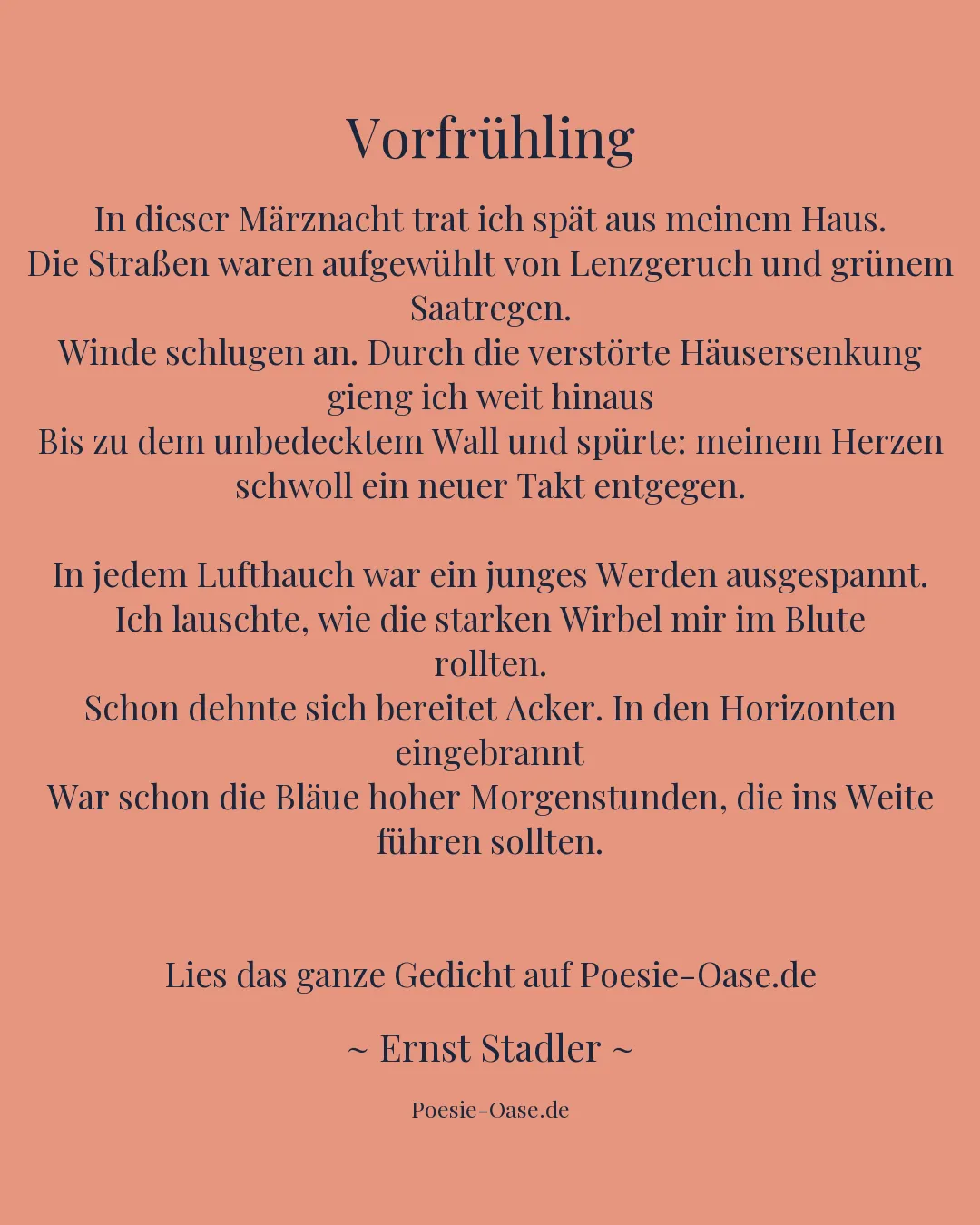 Vorfrühling

In dieser Märznacht trat ich spät aus meinem Haus.
Die Straßen waren aufgewühlt von Lenzgeruch und grünem Saatregen.
Winde schlugen an. Durch die verstörte Häusersenkung gieng ich weit hinaus
Bis zu dem unbedecktem Wall und spürte: meinem Herzen schwoll ein neuer Takt entgegen.

In jedem Lufthauch war ein junges Werden ausgespannt.
Ich lauschte, wie die starken Wirbel mir im Blute rollten.
Schon dehnte sich bereitet Acker. In den Horizonten eingebrannt
War schon die Bläue hoher Morgenstunden, die ins Weite führen sollten.

Lies das ganze Gedicht auf Poesie-Oase.de

~ Ernst Stadler ~

Poesie-Oase.de